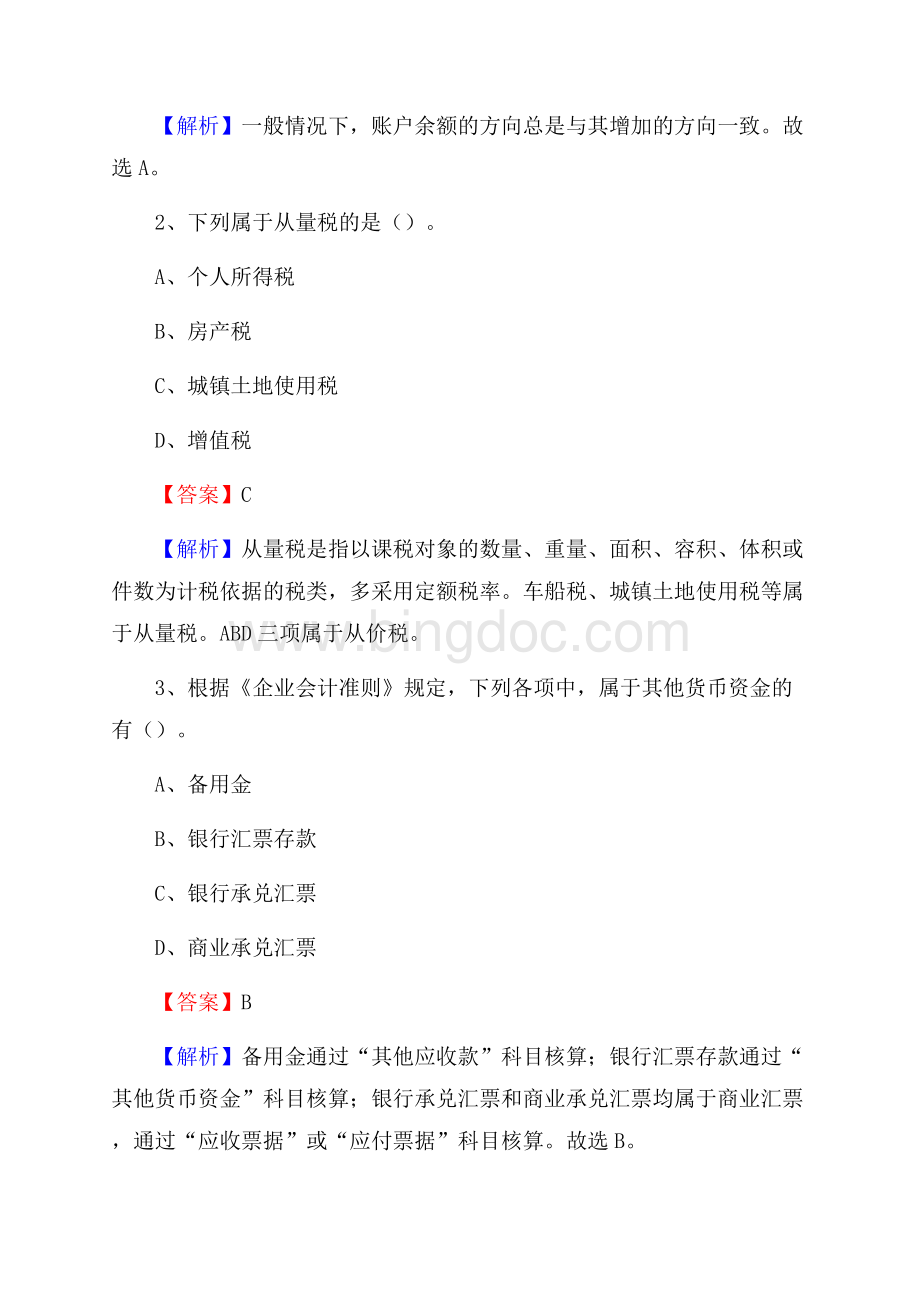 【解析】一般情况下，账户余额的方向总是与其增加的方向一致。故选 A。

2、下列属于从量税的是（）。

A、个人所得税

B、房产税

C、城镇土地使用税

D、增值税

【答案】C

【解析】从量税是指以课税对象的数量、重量、面积、容积、体积或件数为计税依据的税类，多采用定额税率。车船税、城镇土地使用税等属于从量税。ABD 三项属于从价税。

www.bingdoc.com

3、根据《企业会计准则》规定，下列各项中，属于其他货币资金的有（）。

A、备用金

B、银行汇票存款

C、银行承兑汇票

D、商业承兑汇票

【答案】B

【解析】备用金通过“其他应收款”科目核算；银行汇票存款通过“其他货币资金”科目核算；银行承兑汇票和商业承兑汇票均属于商业汇票，通过“应收票据”或“应付票据”科目核算。故选 B。